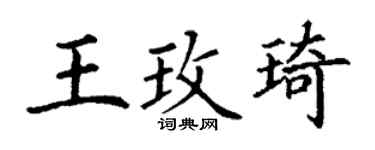 王玫琦
词典网